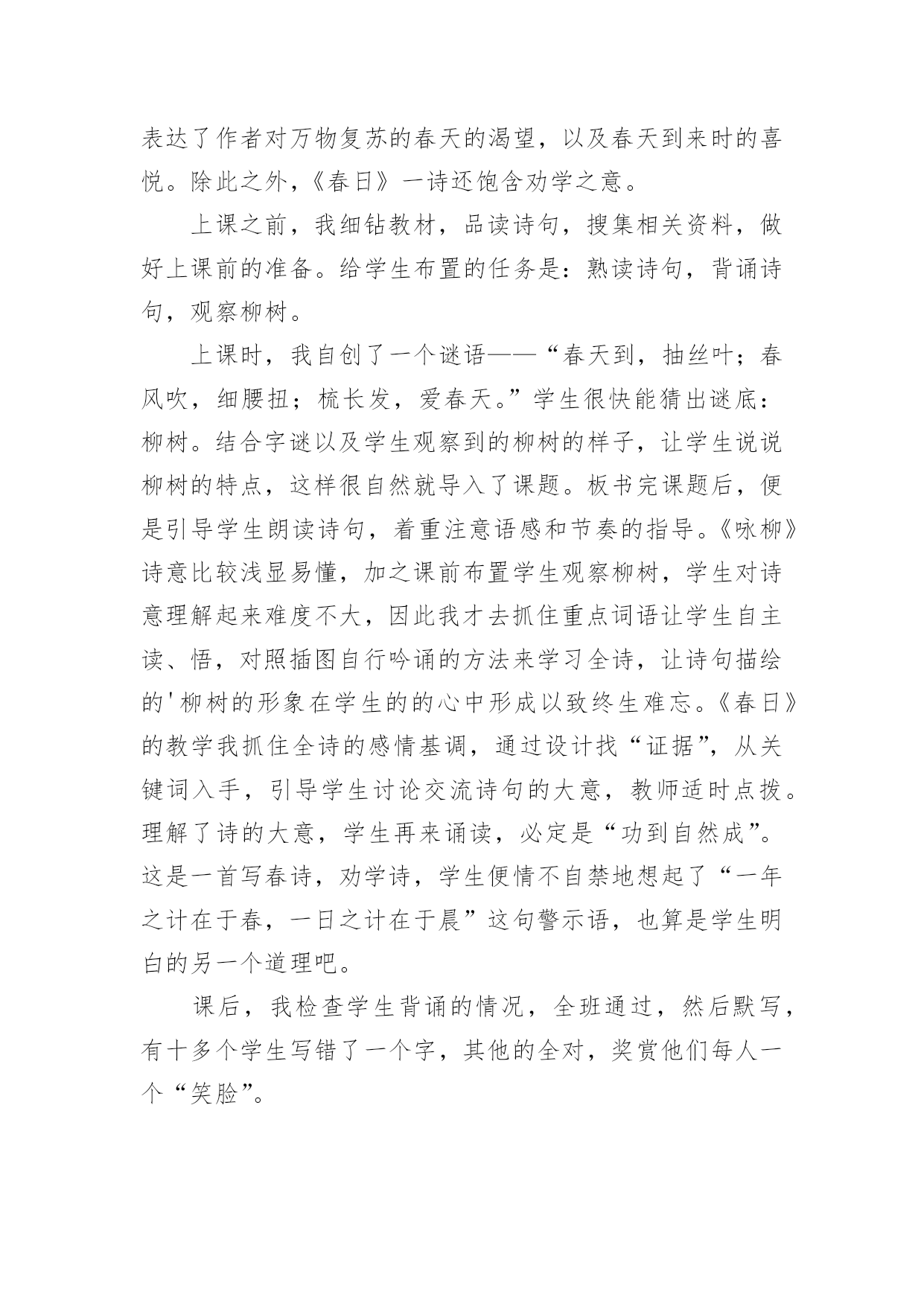 表达了作者对万物复苏的春天的渴望，以及春天到来时的喜悦。除此之外，《春日》一诗还饱含劝学之意。

上课之前，我细钻教材，品读诗句，搜集相关资料，做好上课前的准备。给学生布置的任务是：熟读诗句，背诵诗句，观察柳树。

上课时，我自创了一个谜语——“春天到，抽丝叶；春风吹，细腰扭；梳长发，爱春天。”学生很快能猜出谜底：柳树。结合字谜以及学生观察到的柳树的样子，让学生说说柳树的特点，这样很自然就导入了课题。板书完课题后，便是引导学生朗读诗句，着重注意语感和节奏的指导。《咏柳》诗意比较浅显易懂，加之课前布置学生观察柳树，学生对诗意理解起来难度不大，因此我才去抓住重点词语让学生自主读、悟，对照插图自行吟诵的方法来学习全诗，让诗句描绘的'柳树的形象在学生的的心中形成以致终生难忘。《春日》的教学我抓住全诗的感情基调，通过设计找“证据”，从关键词入手，引导学生讨论交流诗句的大意，教师适时点拨。理解了诗的大意，学生再来诵读，必定是“功到自然成”。这是一首写春诗，劝学诗，学生便情不自禁地想起了“一年之计在于春，一日之计在于晨”这句警示语，也算是学生明白的另一个道理吧。

课后，我检查学生背诵的情况，全班通过，然后默写，有十多个学生写错了一个字，其他的全对，奖赏他们每人一个“笑脸”。